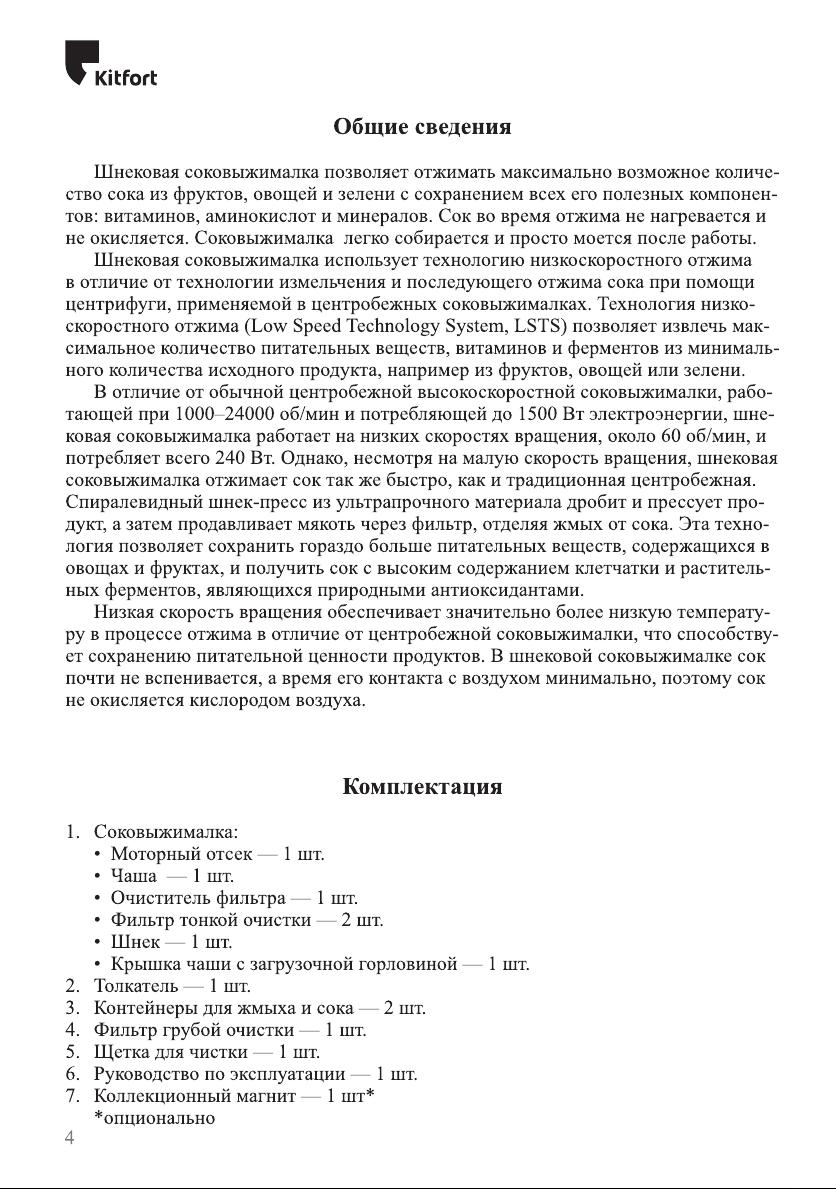 Kitfort

Общие сведения

Шнековая соковыжималка позволяет отжимать максимально возможное количество сока из фруктов, овощей и зелени с сохранением всех его полезных компонентов: витаминов, аминокислот и минералов. Сок во время отжима не нагревается и не окисляется. Соковыжималка легко собирается и просто моется после работы.

Шнековая соковыжималка использует технологию низкоскоростного отжима в отличие от технологии измельчения и последующего отжима сока при помощи центрифуги, применяемой в центробежных соковыжималках. Технология низкоскоростного отжима (Low Speed Technology System, LSTS) позволяет извлечь максимальное количество питательных веществ, витаминов и ферментов из минимального количества исходного продукта, например из фруктов, овощей или зелени.

В отличие от обычной центробежной высокоскоростной соковыжималки, работающей при 1000–24000 об/мин и потребляющей до 1500 Вт электроэнергии, шнековая соковыжималка работает на низких скоростях вращения, около 60 об/мин, и потребляет всего 240 Вт. Однако, несмотря на малую скорость вращения, шнековая соковыжималка отжимает сок так же быстро, как и традиционная центробежная. Спиралевидный шнек-пресс из ультрапрочного материала дробит и прессует продукт, а затем продавливает мякоть через фильтр, отделяя жмых от сока. Эта технология позволяет сохранить гораздо больше питательных веществ, содержащихся в овощах и фруктах, и получить сок с высоким содержанием клетчатки и растительных ферментов, являющихся природными антиоксидантами.

Низкая скорость вращения обеспечивает значительно более низкую температуру в процессе отжима в отличие от центробежной соковыжималки, что способствует сохранению питательной ценности продуктов. В шнековой соковыжималке сок почти не вспенивается, а время его контакта с воздухом минимально, поэтому сок не окисляется кислородом воздуха.

Комплектация

1. Соковыжималка:
• Моторный отсек — 1 шт.
• Чаша — 1 шт.
• Очиститель фильтра — 1 шт.
• Фильтр тонкой очистки — 2 шт.
• Шнек — 1 шт.
• Крышка чаши с загрузочной горловиной — 1 шт.
2. Толкатель — 1 шт.
3. Контейнеры для жмыха и сока — 2 шт.
4. Фильтр грубой очистки — 1 шт.
5. Щетка для чистки — 1 шт.
6. Руководство по эксплуатации — 1 шт.
7. Коллекционный магнит — 1 шт*
*опционально

4